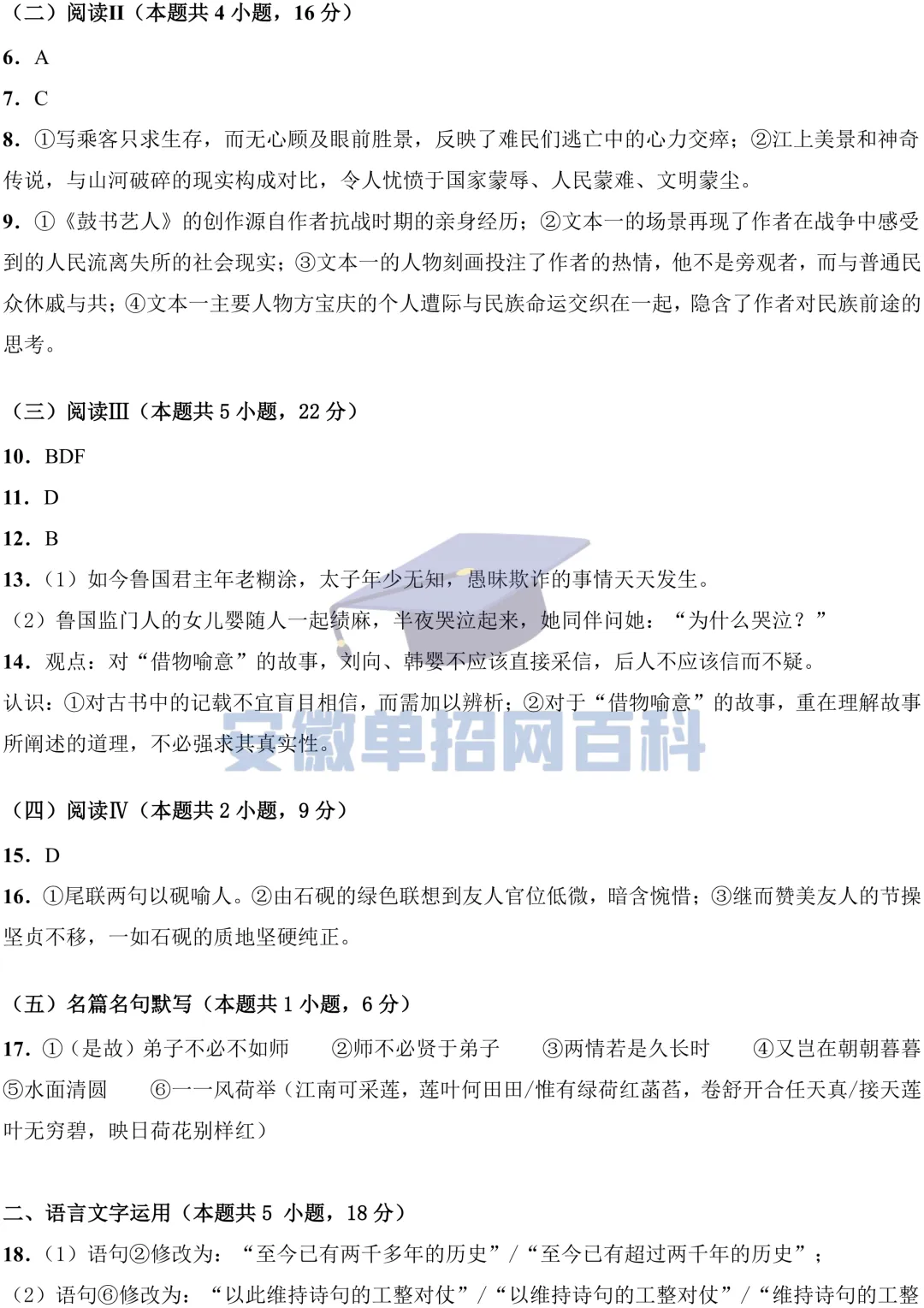 （二）阅读II（本题共 4 小题，16 分）

6. A

7. C

8. ①写乘客只求生存，而无心顾及眼前胜景，反映了难民们逃亡中的心力交瘁；②江上美景和神奇传说，与山河破碎的现实构成对比，令人忧愤于国家蒙辱、人民蒙难、文明蒙尘。

9. ①《鼓书艺人》的创作源自作者抗战时期的亲身经历；②文本一的场景再现了作者在战争中感受到的人民流离失所的社会现实；③文本一的人物刻画投注了作者的热情，他不是旁观者，而与普通民众休戚与共；④文本一主要人物方宝庆的个人遭际与民族命运交织在一起，隐含了作者对民族前途的思考。

（三）阅读III（本题共 5 小题，22 分）

10. BDF

11. D

12. B

13.（1）如今鲁国君主年老糊涂，太子年少无知，愚昧欺诈的事情天天发生。

（2）鲁国监门人的女儿婴随人一起绩麻，半夜哭泣起来，她同伴问她：“为什么哭泣？”

14. 观点：对“借物喻意”的故事，刘向、韩婴不应该直接采信，后人不应该信而不疑。

认识：①对古书中的记载不宜盲目相信，而需加以辨析；②对于“借物喻意”的故事，重在理解故事所阐述的道理，不必强求其真实性。

安徽单招网百科

（四）阅读IV（本题共 2 小题，9 分）

15. D

16. ①尾联两句以砚喻人。②由石砚的绿色联想到友人官位低微，暗含惋惜；③继而赞美友人的节操坚贞不移，一如石砚的质地坚硬纯正。

（五）名篇名句默写（本题共 1 小题，6 分）

17. ①（是故）弟子不必不如师　②师不必贤于弟子　③两情若是久长时　④又岂在朝朝暮暮　⑤水面清圆　⑥一一风荷举（江南可采莲，莲叶何田田/惟有绿荷红菡萏，卷舒开合任天真/接天莲叶无穷碧，映日荷花别样红）

二、语言文字运用（本题共 5 小题，18 分）

18.（1）语句②修改为：“至今已有两千多年的历史”/“至今已有超过两千年的历史”；

（2）语句⑥修改为：“以此维持诗句的工整对仗”/“以维持诗句的工整对仗”/“维持诗句的工整